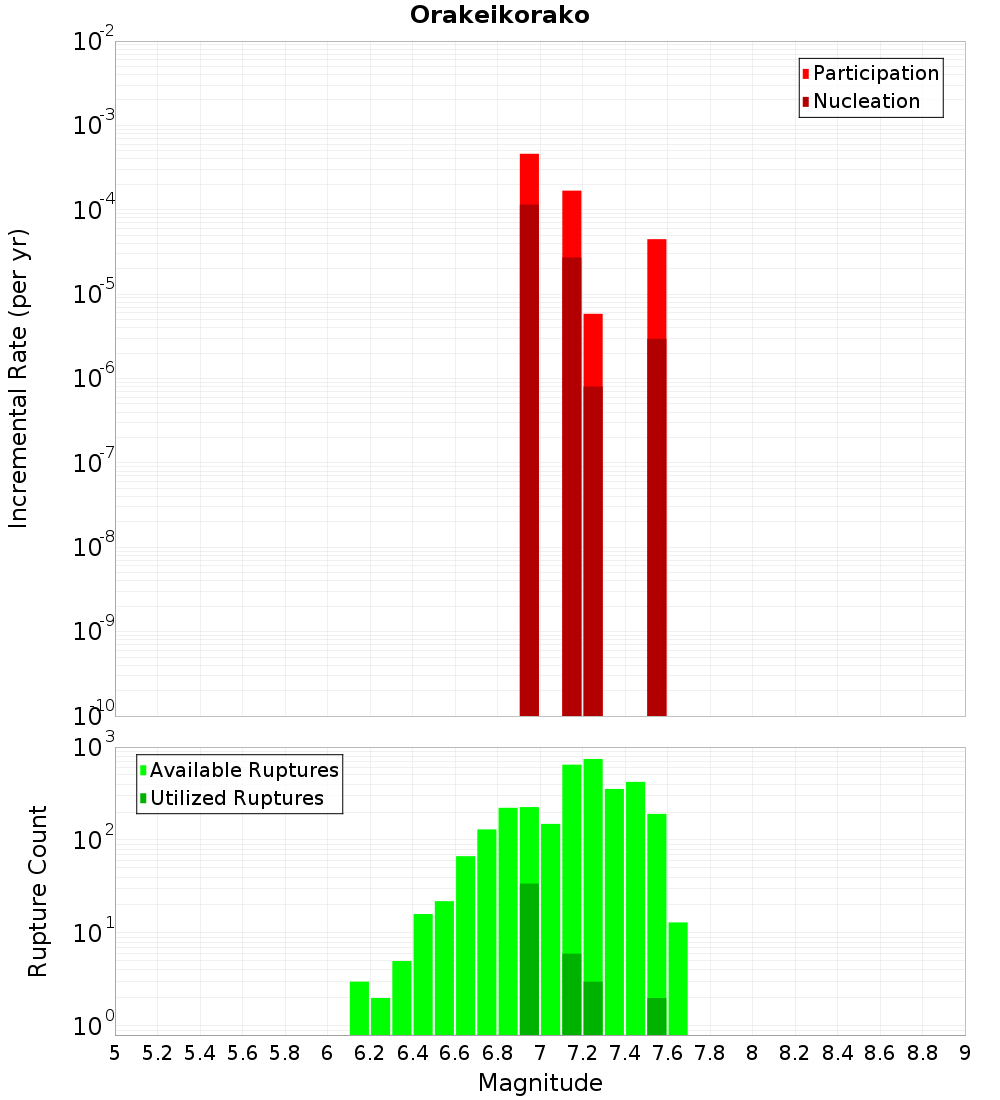 Orakeikorako

Participation
Nucleation

Incremental Rate (per yr)

$10^{-2}$
$10^{-3}$
$10^{-4}$
$10^{-5}$
$10^{-6}$
$10^{-7}$
$10^{-8}$
$10^{-9}$
$10^{-10}$

Available Ruptures
Utilized Ruptures

Rupture Count

$10^{3}$
$10^{2}$
$10^{1}$
$10^{0}$

5 5.2 5.4 5.6 5.8 6 6.2 6.4 6.6 6.8 7 7.2 7.4 7.6 7.8 8 8.2 8.4 8.6 8.8 9

Magnitude